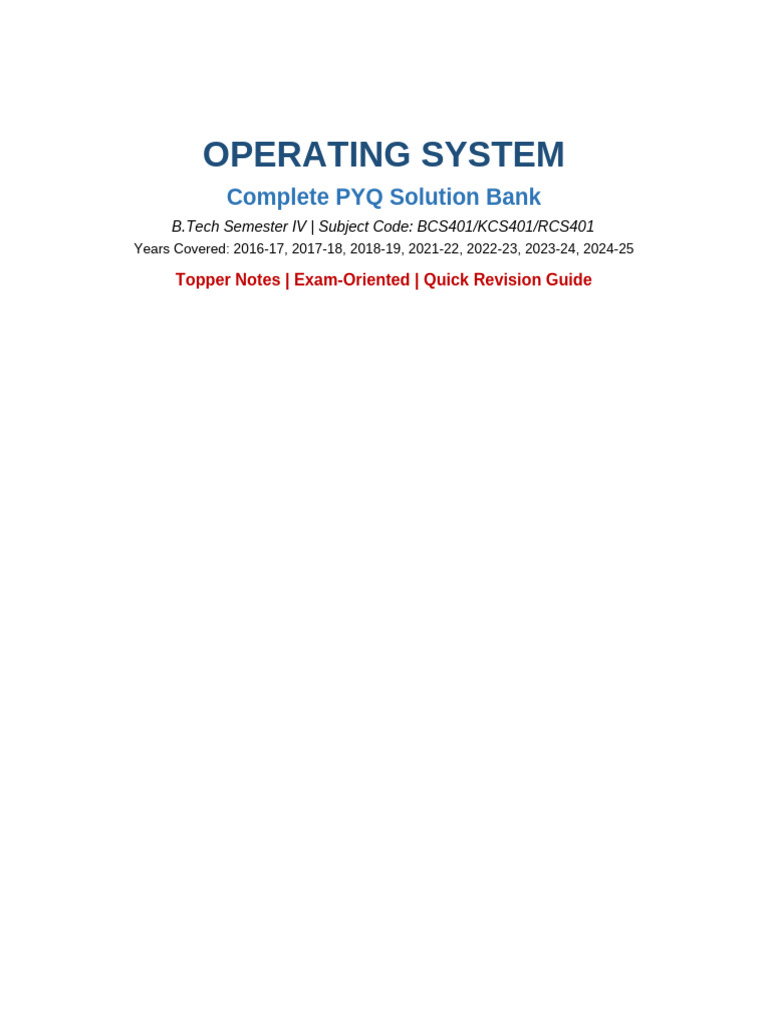 OPERATING SYSTEM

Complete PYQ Solution Bank

B.Tech Semester IV | Subject Code: BCS401/KCS401/RCS401

Years Covered: 2016-17, 2017-18, 2018-19, 2021-22, 2022-23, 2023-24, 2024-25

Topper Notes | Exam-Oriented | Quick Revision Guide